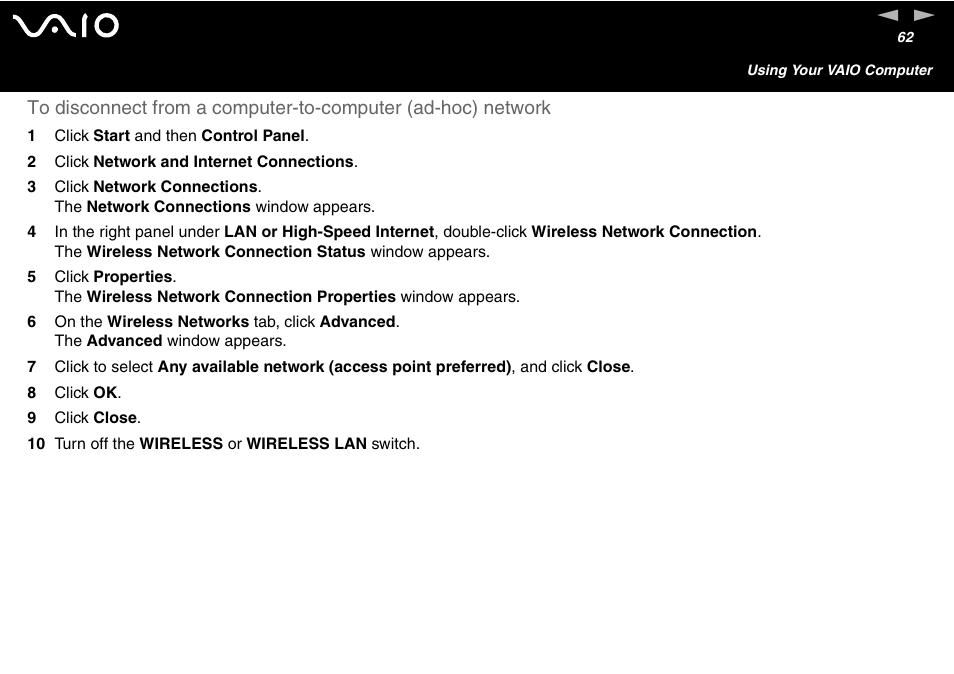 VAIO

62

Using Your VAIO Computer

To disconnect from a computer-to-computer (ad-hoc) network

1 Click Start and then Control Panel.

2 Click Network and Internet Connections.

3 Click Network Connections.
The Network Connections window appears.

4 In the right panel under LAN or High-Speed Internet, double-click Wireless Network Connection.
The Wireless Network Connection Status window appears.

5 Click Properties.
The Wireless Network Connection Properties window appears.

6 On the Wireless Networks tab, click Advanced.
The Advanced window appears.

7 Click to select Any available network (access point preferred), and click Close.

8 Click OK.

9 Click Close.

10 Turn off the WIRELESS or WIRELESS LAN switch.